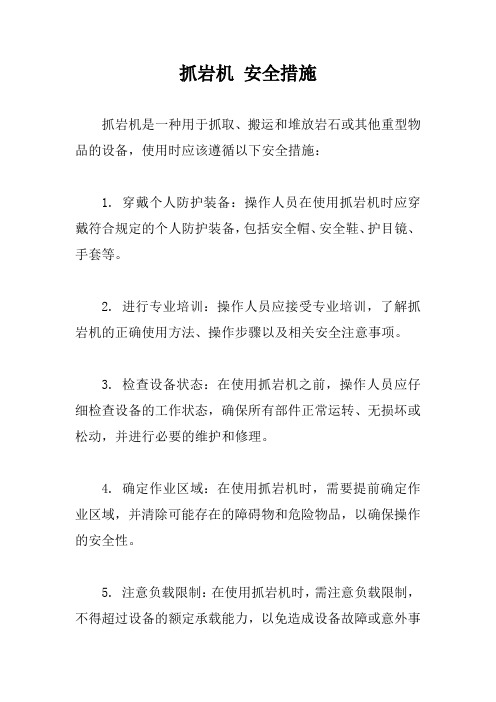 抓岩机 安全措施

抓岩机是一种用于抓取、搬运和堆放岩石或其他重型物品的设备，使用时应该遵循以下安全措施：

1. 穿戴个人防护装备：操作人员在使用抓岩机时应穿戴符合规定的个人防护装备，包括安全帽、安全鞋、护目镜、手套等。

2. 进行专业培训：操作人员应接受专业培训，了解抓岩机的正确使用方法、操作步骤以及相关安全注意事项。

3. 检查设备状态：在使用抓岩机之前，操作人员应仔细检查设备的工作状态，确保所有部件正常运转、无损坏或松动，并进行必要的维护和修理。

4. 确定作业区域：在使用抓岩机时，需要提前确定作业区域，并清除可能存在的障碍物和危险物品，以确保操作的安全性。

5. 注意负载限制：在使用抓岩机时，需注意负载限制，不得超过设备的额定承载能力，以免造成设备故障或意外事